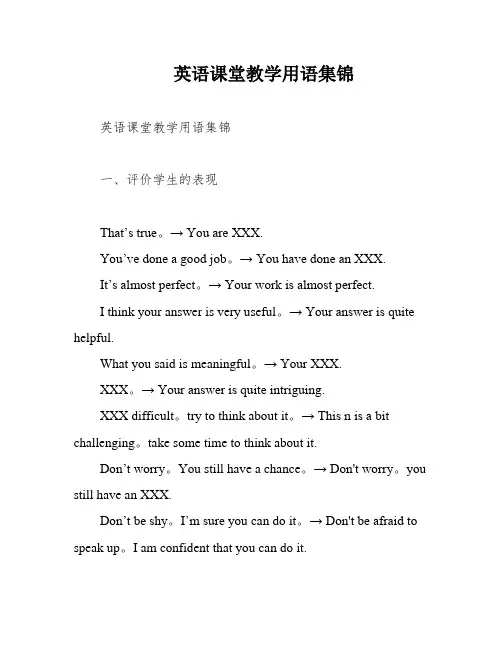 英语课堂教学用语集锦

英语课堂教学用语集锦

一、评价学生的表现

That’s true。→ You are XXX.

You’ve done a good job。→ You have done an XXX.

It’s almost perfect。→ Your work is almost perfect.

I think your answer is very useful。→ Your answer is quite helpful.

What you said is meaningful。→ Your XXX.

XXX。→ Your answer is quite intriguing.

XXX difficult。try to think about it。→ This n is a bit challenging。take some time to think about it.

Don’t worry。You still have a chance。→ Don't worry。you still have an XXX.

Don’t be shy。I’m sure you can do it。→ Don't be afraid to speak up。I am confident that you can do it.